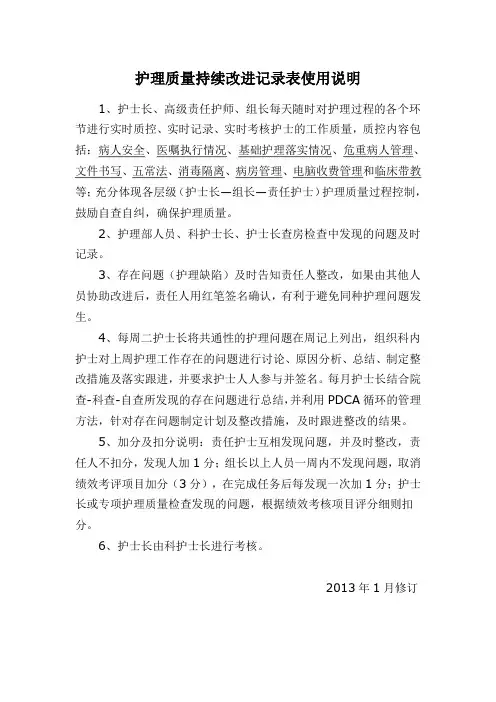 护理质量持续改进记录表使用说明

1、护士长、高级责任护师、组长每天随时对护理过程的各个环节进行实时质控、实时记录、实时考核护士的工作质量，质控内容包括：病人安全、医嘱执行情况、基础护理落实情况、危重病人管理、文件书写、五常法、消毒隔离、病房管理、电脑收费管理和临床带教等；充分体现各层级（护士长—组长—责任护士）护理质量过程控制，鼓励自查自纠，确保护理质量。

2、护理部人员、科护士长、护士长查房检查中发现的问题及时记录。

3、存在问题（护理缺陷）及时告知责任人整改，如果由其他人员协助改进后，责任人用红笔签名确认，有利于避免同种护理问题发生。

4、每周二护士长将共通性的护理问题在周记上列出，组织科内护士对上周护理工作存在的问题进行讨论、原因分析、总结、制定整改措施及落实跟进，并要求护士人人参与并签名。每月护士长结合院查-科查-自查所发现的存在问题进行总结，并利用 PDCA 循环的管理方法，针对存在问题制定计划及整改措施，及时跟进整改的结果。

5、加分及扣分说明：责任护士互相发现问题，并及时整改，责任人不扣分，发现人加 1 分；组长以上人员一周内不发现问题，取消绩效考评项目加分（3 分），在完成任务后每发现一次加 1 分；护士长或专项护理质量检查发现的问题，根据绩效考核项目评分细则扣分。

6、护士长由科护士长进行考核。

2013 年 1 月修订